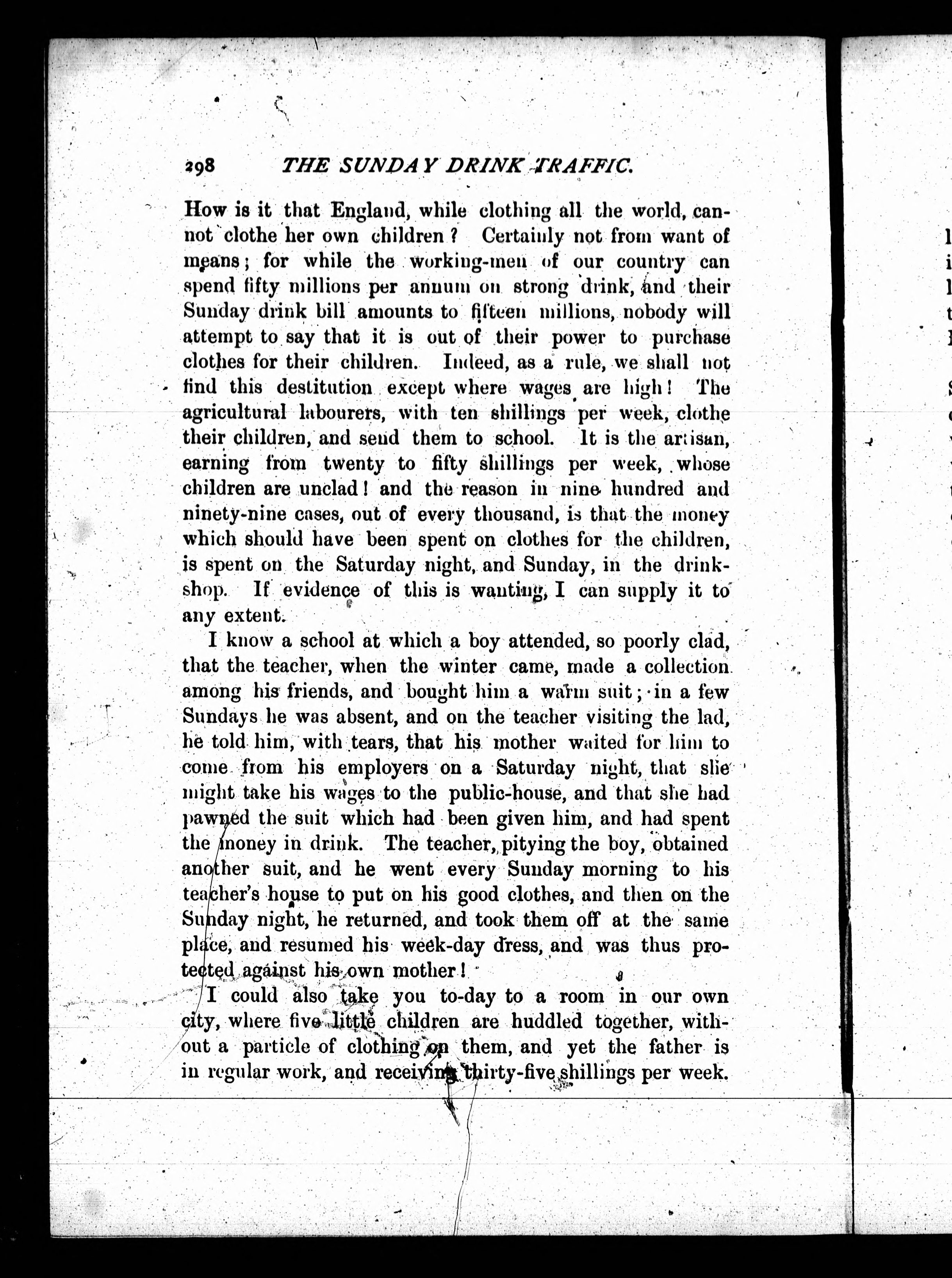 298 THE SUNDAY DRINK TRAFFIC.

How is it that England, while clothing all the world, cannot clothe her own children? Certainly not from want of means; for while the working-men of our country can spend fifty millions per annum on strong drink, and their Sunday drink bill amounts to fifteen millions, nobody will attempt to say that it is out of their power to purchase clothes for their children. Indeed, as a rule, we shall not find this destitution except where wages are high! The agricultural labourers, with ten shillings per week, clothe their children, and send them to school. It is the artisan, earning from twenty to fifty shillings per week, whose children are unclad! and the reason in nine hundred and ninety-nine cases, out of every thousand, is that the money which should have been spent on clothes for the children, is spent on the Saturday night, and Sunday, in the drink-shop. If evidence of this is wanting, I can supply it to any extent.

I know a school at which a boy attended, so poorly clad, that the teacher, when the winter came, made a collection among his friends, and bought him a warm suit; in a few Sundays he was absent, and on the teacher visiting the lad, he told him, with tears, that his mother waited for him to come from his employers on a Saturday night, that she might take his wages to the public-house, and that she had pawned the suit which had been given him, and had spent the money in drink. The teacher, pitying the boy, obtained another suit, and he went every Sunday morning to his teacher's house to put on his good clothes, and then on the Sunday night, he returned, and took them off at the same place, and resumed his week-day dress, and was thus protected against his own mother!

I could also take you to-day to a room in our own city, where five little children are huddled together, without a particle of clothing on them, and yet the father is in regular work, and receiving thirty-five shillings per week.